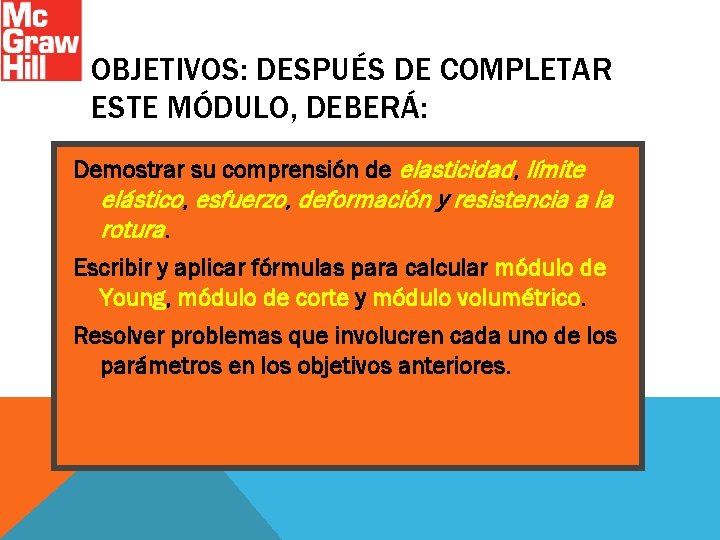 Mc Graw Hill

OBJETIVOS: DESPUÉS DE COMPLETAR ESTE MÓDULO, DEBERÁ:

Demostrar su comprensión de elasticidad, límite elástico, esfuerzo, deformación y resistencia a la rotura.

Escribir y aplicar fórmulas para calcular módulo de Young, módulo de corte y módulo volumétrico.

Resolver problemas que involucren cada uno de los parámetros en los objetivos anteriores.